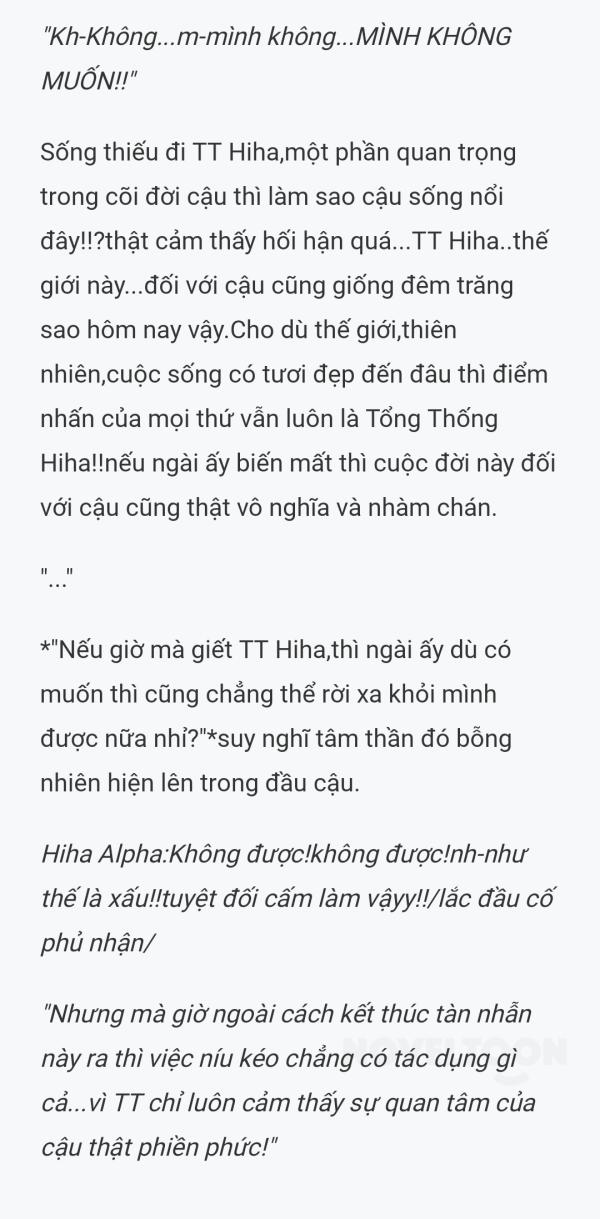 "Kh-Không...m-mình không...MÌNH KHÔNG MUỐN!!"

Sống thiếu đi TT Hiha,một phần quan trọng trong cõi đời cậu thì làm sao cậu sống nổi đây!!?thật cảm thấy hối hận quá...TT Hiha..thế giới này...đối với cậu cũng giống đêm trăng sao hôm nay vậy.Cho dù thế giới,thiên nhiên,cuộc sống có tươi đẹp đến đâu thì điểm nhấn của mọi thứ vẫn luôn là Tổng Thống Hiha!!nếu ngài ấy biến mất thì cuộc đời này đối với cậu cũng thật vô nghĩa và nhàm chán.

"..."

*"Nếu giờ mà giết TT Hiha,thì ngài ấy dù có muốn thì cũng chẳng thể rời xa khỏi mình được nữa nhỉ?"*suy nghĩ tâm thần đó bỗng nhiên hiện lên trong đầu cậu.

Hiha Alpha:Không được!không được!nh-như thế là xấu!!tuyệt đối cấm làm vậyy!!/lắc đầu cố phủ nhận/

"Nhưng mà giờ ngoài cách kết thúc tàn nhẫn này ra thì việc níu kéo chẳng có tác dụng gì cả...vì TT chỉ luôn cảm thấy sự quan tâm của cậu thật phiền phức!"

NOVELTOON